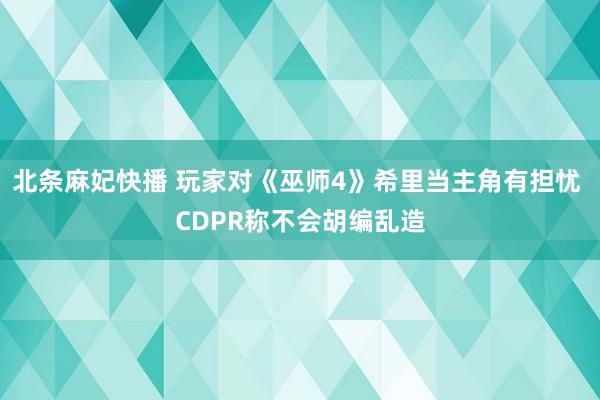 北条麻妃快播 玩家对《巫师4》希里当主角有担忧 CDPR称不会胡编乱造